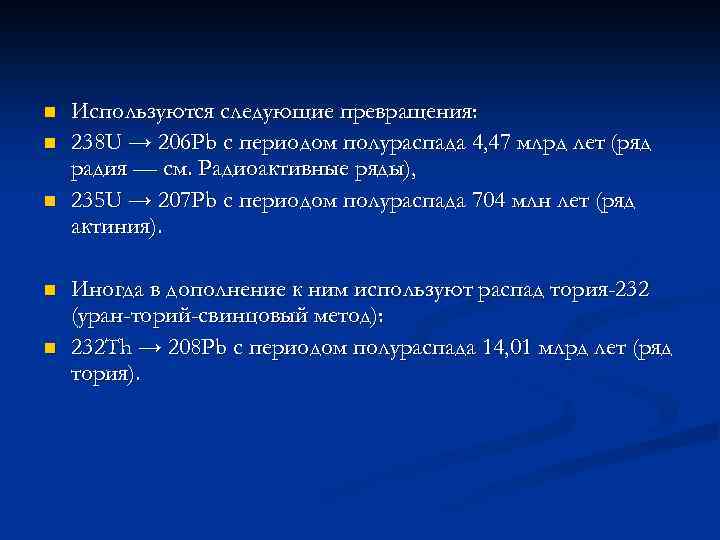 Используются следующие превращения:
238U → 206Pb с периодом полураспада 4,47 млрд лет (ряд радия — см. Радиоактивные ряды),
235U → 207Pb с периодом полураспада 704 млн лет (ряд актиния).

Иногда в дополнение к ним используют распад тория-232 (уран-торий-свинцовый метод):
232Th → 208Pb с периодом полураспада 14,01 млрд лет (ряд тория).